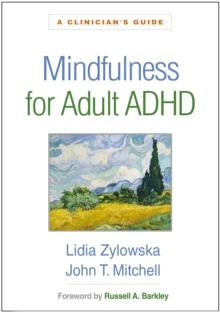 A CLINICIAN'S GUIDE

Mindfulness for Adult ADHD

Lidia Zylowska
John T. Mitchell

Foreword by Russell A. Barkley